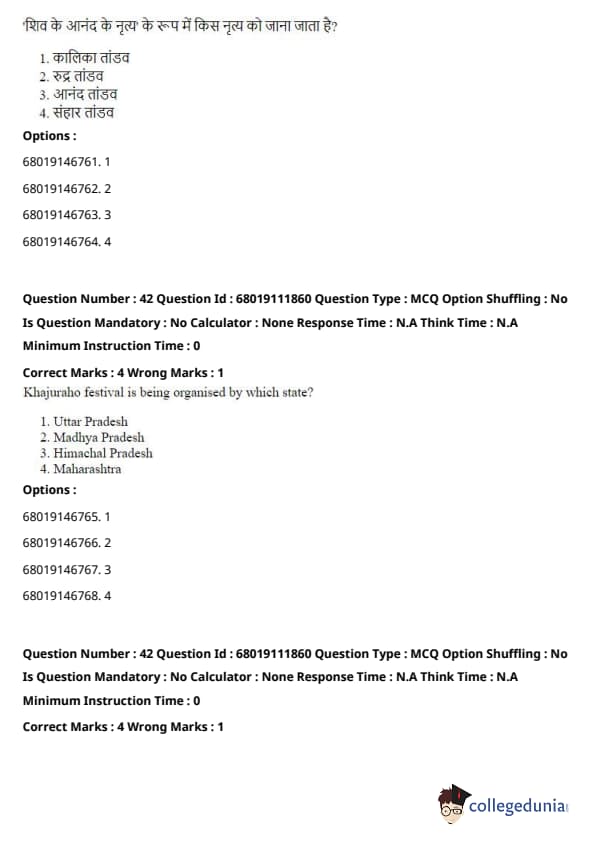 'शिव के आनंद के नृत्य' के रूप में किस नृत्य को जाना जाता है?

1. कालिका तांडव
2. रुद्र तांडव
3. आनंद तांडव
4. संहार तांडव

Options :

68019146761. 1

68019146762. 2

68019146763. 3

68019146764. 4

Question Number : 42 Question Id : 68019111860 Question Type : MCQ Option Shuffling : No
Is Question Mandatory : No Calculator : None Response Time : N.A Think Time : N.A
Minimum Instruction Time : 0

Correct Marks : 4 Wrong Marks : 1

Khajuraho festival is being organised by which state?

1. Uttar Pradesh
2. Madhya Pradesh
3. Himachal Pradesh
4. Maharashtra

Options :

68019146765. 1

68019146766. 2

68019146767. 3

68019146768. 4

Question Number : 42 Question Id : 68019111860 Question Type : MCQ Option Shuffling : No
Is Question Mandatory : No Calculator : None Response Time : N.A Think Time : N.A
Minimum Instruction Time : 0

Correct Marks : 4 Wrong Marks : 1

collegedunia